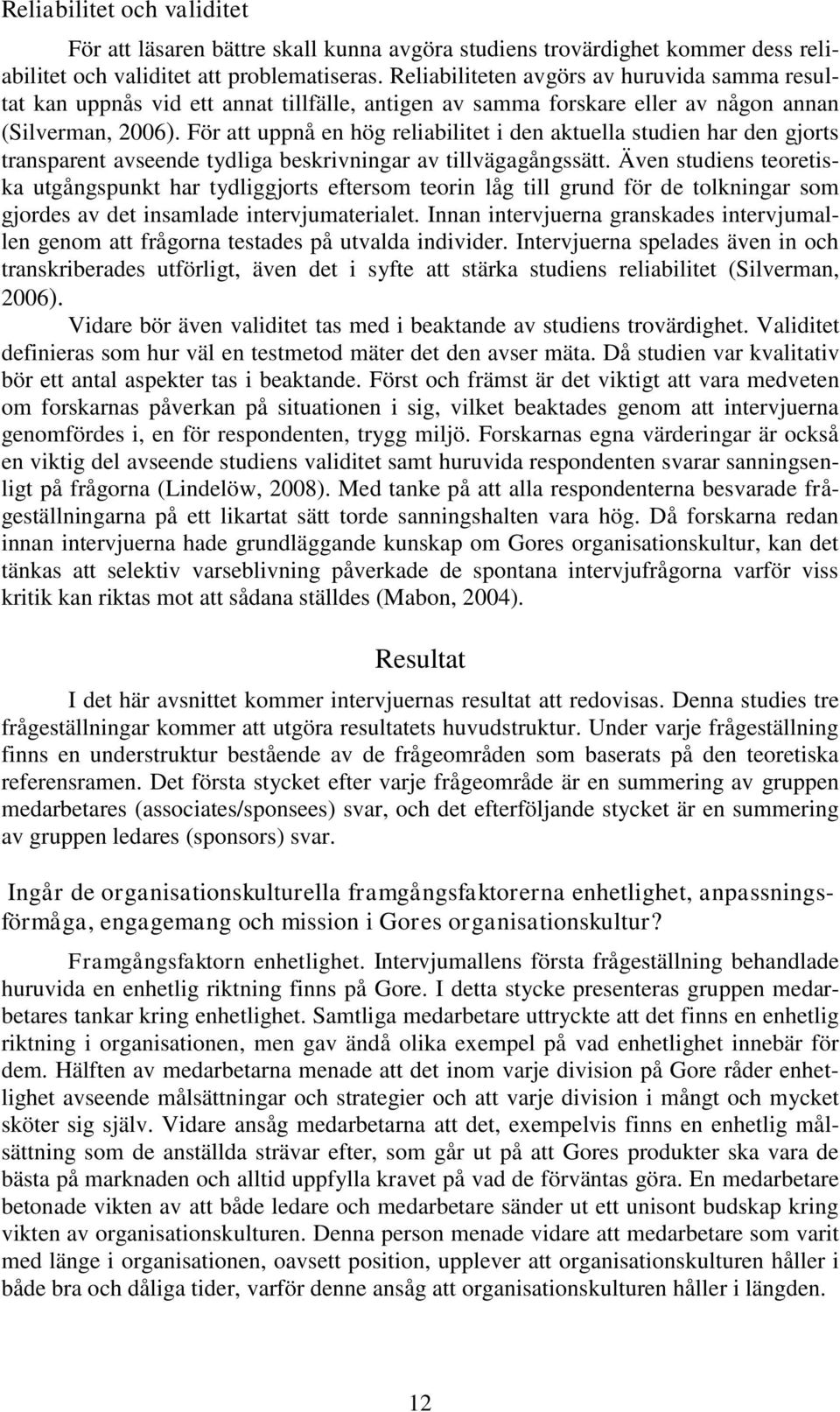 Reliabilitet och validitet

För att läsaren bättre skall kunna avgöra studiens trovärdighet kommer dess reliabilitet och validitet att problematiseras. Reliabiliteten avgörs av huruvida samma resultat kan uppnås vid ett annat tillfälle, antigen av samma forskare eller av någon annan (Silverman, 2006). För att uppnå en hög reliabilitet i den aktuella studien har den gjorts transparent avseende tydliga beskrivningar av tillvägagångssätt. Även studiens teoretiska utgångspunkt har tydliggjorts eftersom teorin låg till grund för de tolkningar som gjordes av det insamlade intervjumaterialet. Innan intervjuerna granskades intervjumallen genom att frågorna testades på utvalda individer. Intervjuerna spelades även in och transkriberades utförligt, även det i syfte att stärka studiens reliabilitet (Silverman, 2006).

Vidare bör även validitet tas med i beaktande av studiens trovärdighet. Validitet definieras som hur väl en testmetod mäter det den avser mäta. Då studien var kvalitativ bör ett antal aspekter tas i beaktande. Först och främst är det viktigt att vara medveten om forskarnas påverkan på situationen i sig, vilket beaktades genom att intervjuerna genomfördes i, en för respondenten, trygg miljö. Forskarnas egna värderingar är också en viktig del avseende studiens validitet samt huruvida respondenten svarar sanningsenligt på frågorna (Lindelöw, 2008). Med tanke på att alla respondenterna besvarade frågeställningarna på ett likartat sätt torde sanningshalten vara hög. Då forskarna redan innan intervjuerna hade grundläggande kunskap om Gores organisationskultur, kan det tänkas att selektiv varseblivning påverkade de spontana intervjufrågorna varför viss kritik kan riktas mot att sådana ställdes (Mabon, 2004).

Resultat

I det här avsnittet kommer intervjuernas resultat att redovisas. Denna studies tre frågeställningar kommer att utgöra resultatets huvudstruktur. Under varje frågeställning finns en understruktur bestående av de frågeområden som baserats på den teoretiska referensramen. Det första stycket efter varje frågeområde är en summering av gruppen medarbetares (associates/sponsees) svar, och det efterföljande stycket är en summering av gruppen ledares (sponsors) svar.

Ingår de organisationskulturella framgångsfaktorerna enhetlighet, anpassningsförmåga, engagemang och mission i Gores organisationskultur?

Framgångsfaktorn enhetlighet. Intervjumallens första frågeställning behandlade huruvida en enhetlig riktning finns på Gore. I detta stycke presenteras gruppen medarbetares tankar kring enhetlighet. Samtliga medarbetare uttryckte att det finns en enhetlig riktning i organisationen, men gav ändå olika exempel på vad enhetlighet innebär för dem. Hälften av medarbetarna menade att det inom varje division på Gore råder enhetlighet avseende målsättningar och strategier och att varje division i mångt och mycket sköter sig själv. Vidare ansåg medarbetarna att det, exempelvis finns en enhetlig målsättning som de anställda strävar efter, som går ut på att Gores produkter ska vara de bästa på marknaden och alltid uppfylla kravet på vad de förväntas göra. En medarbetare betonade vikten av att både ledare och medarbetare sänder ut ett unisont budskap kring vikten av organisationskulturen. Denna person menade vidare att medarbetare som varit med länge i organisationen, oavsett position, upplever att organisationskulturen håller i både bra och dåliga tider, varför denne ansåg att organisationskulturen håller i längden.

12